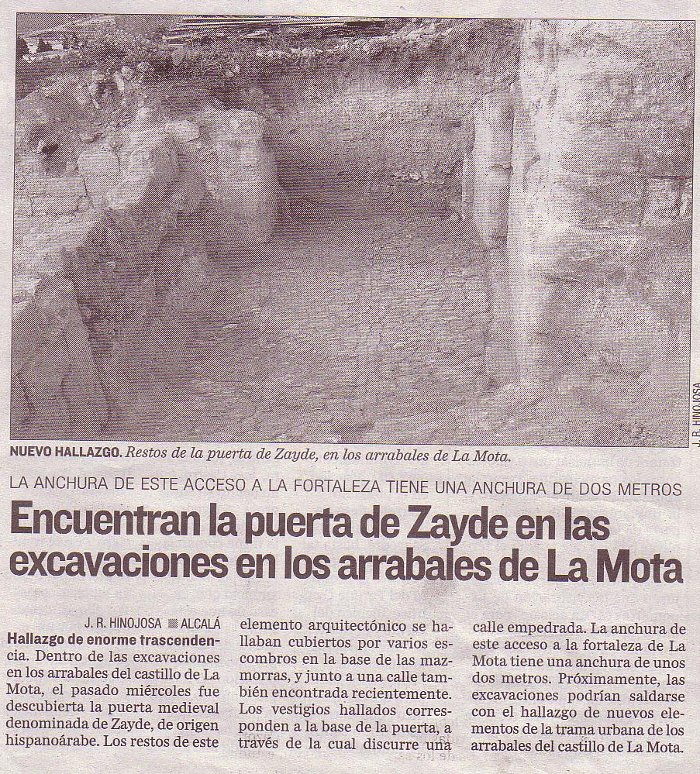 J. R. HINOJOSA

NUEVO HALLAZGO. Restos de la puerta de Zayde, en los arrabales de La Mota.

LA ANCHURA DE ESTE ACCESO A LA FORTALEZA TIENE UNA ANCHURA DE DOS METROS

Encuentran la puerta de Zayde en las excavaciones en los arrabales de La Mota

J. R. HINOJOSA ■ ALCALÁ

Hallazgo de enorme trascendencia. Dentro de las excavaciones en los arrabales del castillo de La Mota, el pasado miércoles fue descubierta la puerta medieval denominada de Zayde, de origen hispanoárabe. Los restos de este elemento arquitectónico se hallaban cubiertos por varios escombros en la base de las mazmorras, y junto a una calle también encontrada recientemente. Los vestigios hallados corresponden a la base de la puerta, a través de la cual discurre una calle empedrada. La anchura de este acceso a la fortaleza de La Mota tiene una anchura de unos dos metros. Próximamente, las excavaciones podrían saldarse con el hallazgo de nuevos elementos de la trama urbana de los arrabales del castillo de La Mota.